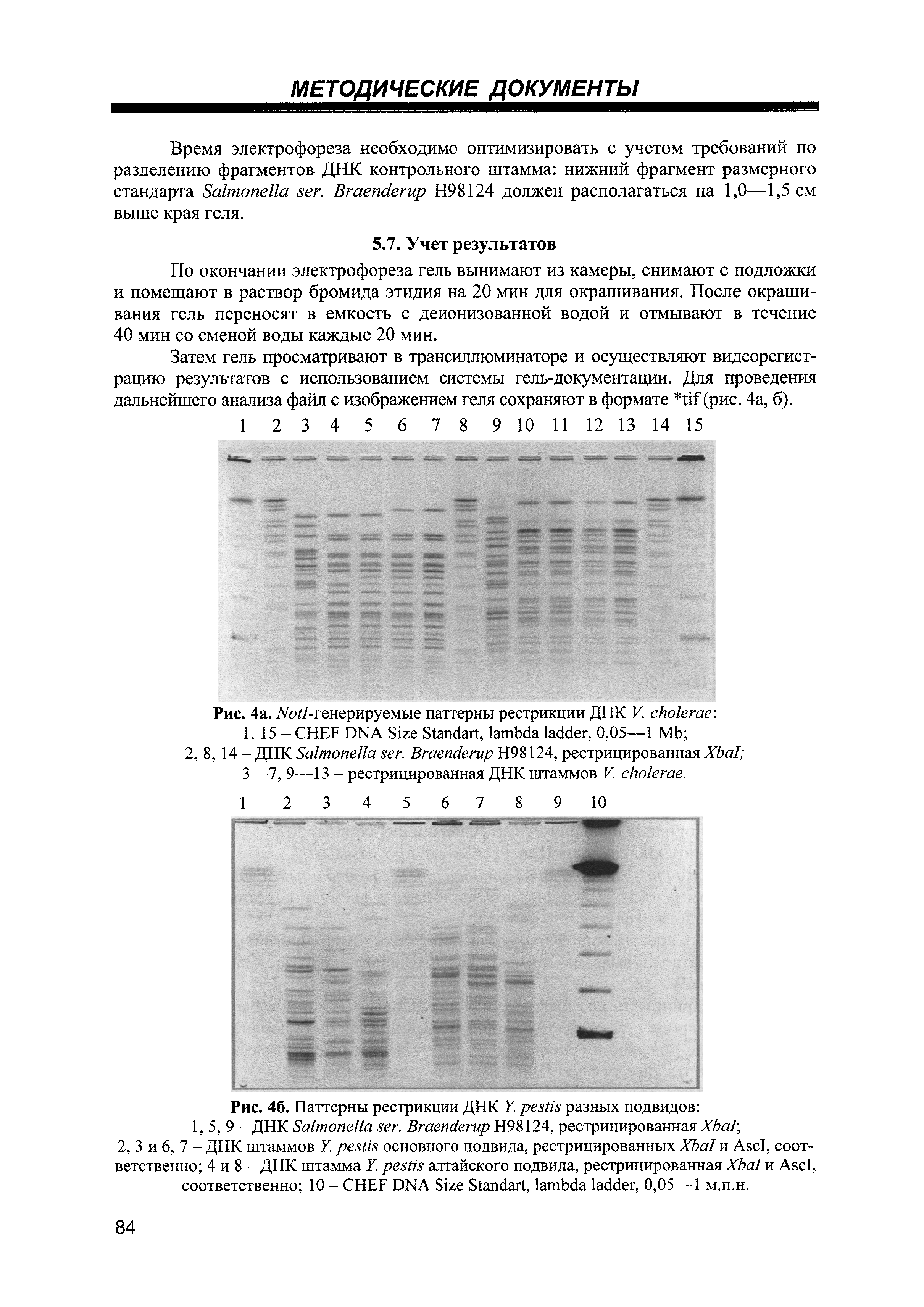 МЕТОДИЧЕСКИЕ ДОКУМЕНТЫ

Время электрофореза необходимо оптимизировать с учетом требований по разделению фрагментов ДНК контрольного штамма: нижний фрагмент размерного стандарта Salmonella ser. Braenderup H98124 должен располагаться на 1,0—1,5 см выше края геля.

5.7. Учет результатов

По окончании электрофореза гель вынимают из камеры, снимают с подложки и помещают в раствор бромида этидия на 20 мин для окрашивания. После окрашивания гель переносят в емкость с деионизованной водой и отмывают в течение 40 мин со сменой воды каждые 20 мин.

Затем гель просматривают в трансиллюминаторе и осуществляют видеорегистрацию результатов с использованием системы гель-документации. Для проведения дальнейшего анализа файл с изображением геля сохраняют в формате *tif (рис. 4а, б).

1 2 3 4 5 6 7 8 9 10 11 12 13 14 15

Рис. 4а. NotI-генерируемые паттерны рестрикции ДНК V. cholerae:
1, 15 – CHEF DNA Size Standart, lambda ladder, 0,05—1 Mb;
2, 8, 14 – ДНК Salmonella ser. Braenderup H98124, рестрицированная XbaI;
3—7, 9—13 – рестрицированная ДНК штаммов V. cholerae.

1 2 3 4 5 6 7 8 9 10

Рис. 4б. Паттерны рестрикции ДНК Y. pestis разных подвидов:
1, 5, 9 – ДНК Salmonella ser. Braenderup H98124, рестрицированная XbaI;
2, 3 и 6, 7 – ДНК штаммов Y. pestis основного подвида, рестрицированных XbaI и AscI, соответственно; 4 и 8 – ДНК штамма Y. pestis алтайского подвида, рестрицированная XbaI и AscI, соответственно; 10 – CHEF DNA Size Standart, lambda ladder, 0,05—1 м.п.н.

84